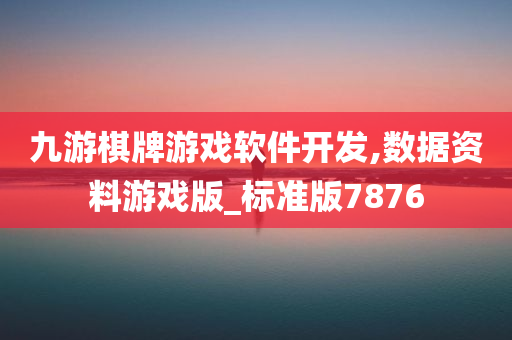 九游棋牌游戏软件开发,数据资料游戏版_标准版7876